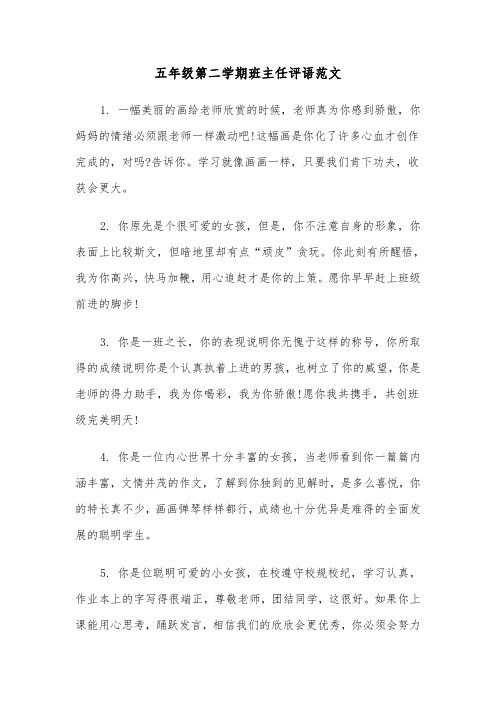 五年级第二学期班主任评语范文

1. 一幅美丽的画给老师欣赏的时候，老师真为你感到骄傲，你妈妈的情绪必须跟老师一样激动吧!这幅画是你化了许多心血才创作完成的，对吗?告诉你。学习就像画画一样，只要我们肯下功夫，收获会更大。

2. 你原先是个很可爱的女孩，但是，你不注意自身的形象，你表面上比较斯文，但暗地里却有点“顽皮”贪玩。你此刻有所醒悟，我为你高兴，快马加鞭，用心追赶才是你的上策。愿你早早赶上班级前进的脚步!

3. 你是一班之长，你的表现说明你无愧于这样的称号，你所取得的成绩说明你是个认真执着上进的男孩，也树立了你的威望，你是老师的得力助手，我为你喝彩，我为你骄傲!愿你我共携手，共创班级完美明天!

4. 你是一位内心世界十分丰富的女孩，当老师看到你一篇篇内涵丰富，文情并茂的作文，了解到你独到的见解时，是多么喜悦，你的特长真不少，画画弹琴样样都行，成绩也十分优异是难得的全面发展的聪明学生。

5. 你是位聪明可爱的小女孩，在校遵守校规校纪，学习认真，作业本上的字写得很端正，尊敬老师，团结同学，这很好。如果你上课能用心思考，踊跃发言，相信我们的欣欣会更优秀，你必须会努力